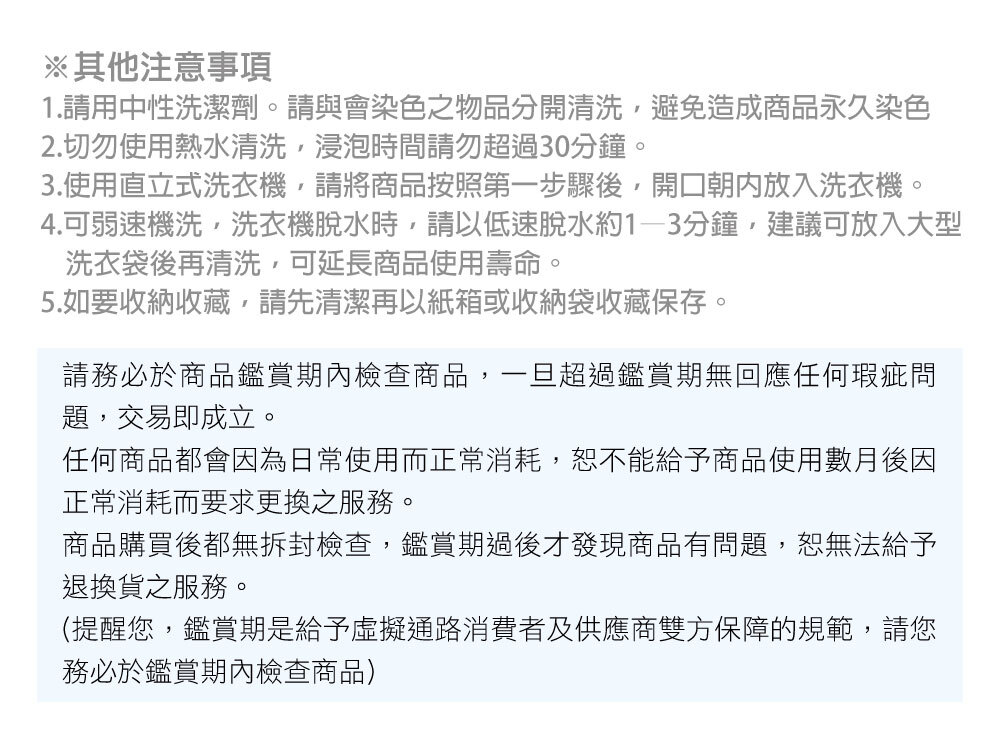 ※其他注意事項
1.請用中性洗潔劑。請與會染色之物品分開清洗，避免造成商品永久染色
2.切勿使用熱水清洗，浸泡時間請勿超過30分鐘。
3.使用直立式洗衣機，請將商品按照第一步驟後，開口朝內放入洗衣機。
4.可弱速機洗，洗衣機脫水時，請以低速脫水約1—3分鐘，建議可放入大型洗衣袋後再清洗，可延長商品使用壽命。
5.如要收納收藏，請先清潔再以紙箱或收納袋收藏保存。

請務必於商品鑑賞期內檢查商品，一旦超過鑑賞期無回應任何瑕疵問題，交易即成立。
任何商品都會因為日常使用而正常消耗，恕不能給予商品使用數月後因正常消耗而要求更換之服務。
商品購買後都無拆封檢查，鑑賞期過後才發現商品有問題，恕無法給予退換貨之服務。
(提醒您，鑑賞期是給予虛擬通路消費者及供應商雙方保障的規範，請您務必於鑑賞期內檢查商品)